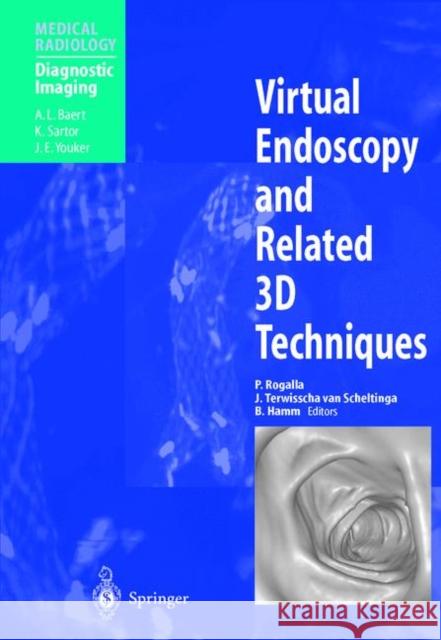 MEDICAL RADIOLOGY
Diagnostic Imaging
A. L. Baert
K. Sartor
J. E. Youker

Virtual Endoscopy and Related 3D Techniques

P. Rogalla
J. Terwisscha van Scheltinga
B. Hamm Editors

Springer